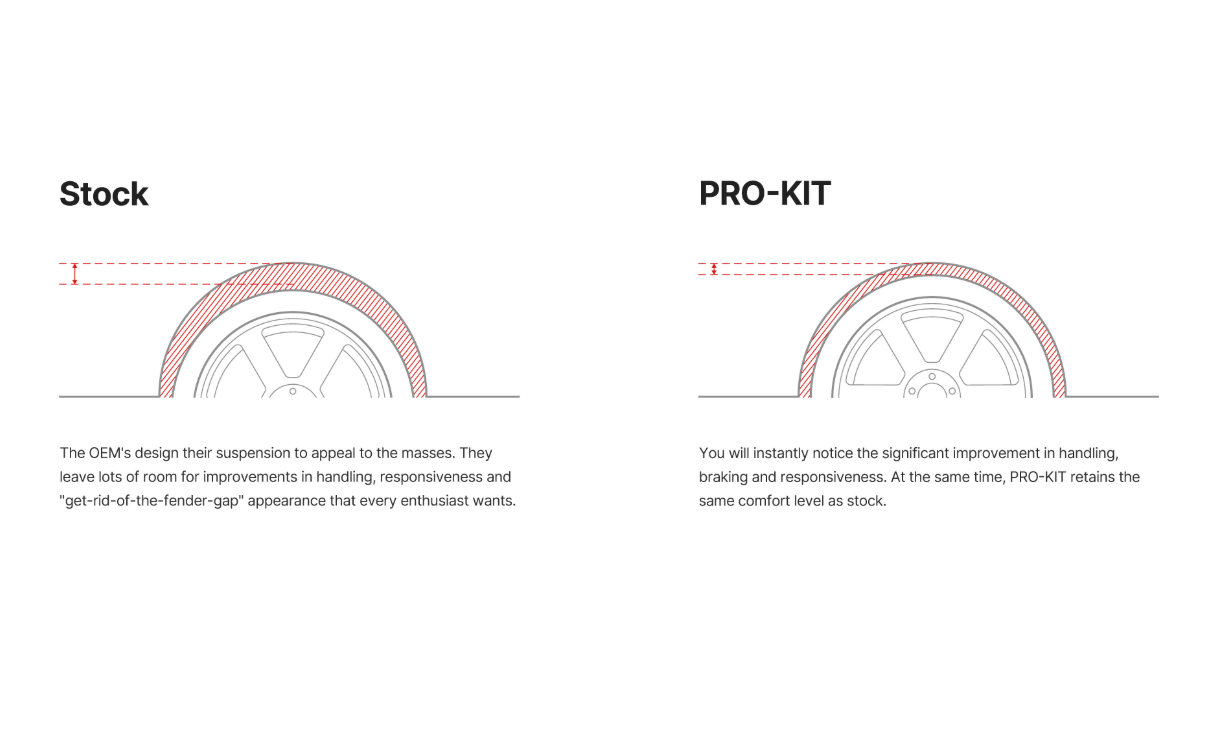 Stock

The OEM's design their suspension to appeal to the masses. They leave lots of room for improvements in handling, responsiveness and "get-rid-of-the-fender-gap" appearance that every enthusiast wants.

PRO-KIT

You will instantly notice the significant improvement in handling, braking and responsiveness. At the same time, PRO-KIT retains the same comfort level as stock.